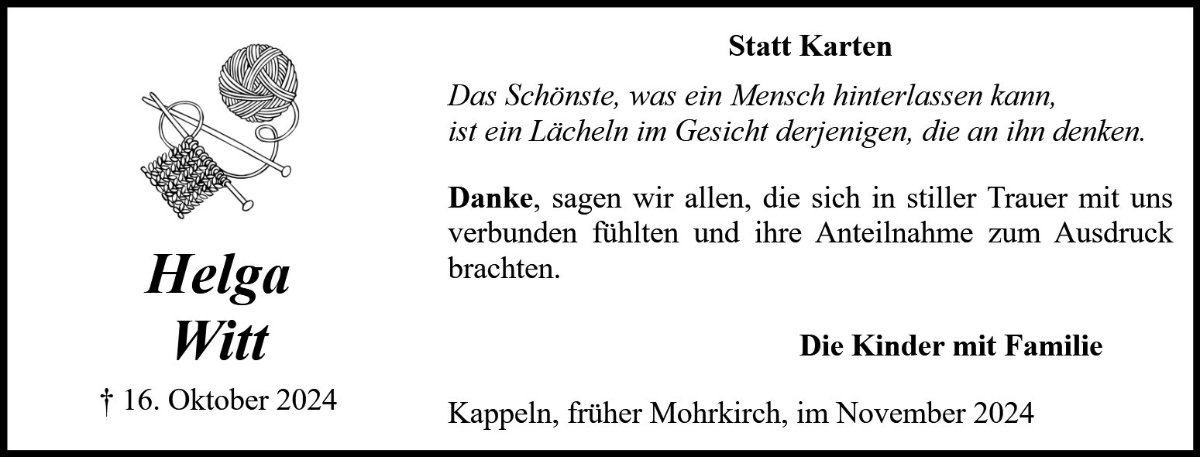 Helga
Witt

† 16. Oktober 2024

Statt Karten

Das Schönste, was ein Mensch hinterlassen kann,
ist ein Lächeln im Gesicht derjenigen, die an ihn denken.

Danke, sagen wir allen, die sich in stiller Trauer mit uns verbunden fühlten und ihre Anteilnahme zum Ausdruck brachten.

Die Kinder mit Familie

Kappeln, früher Mohrkirch, im November 2024